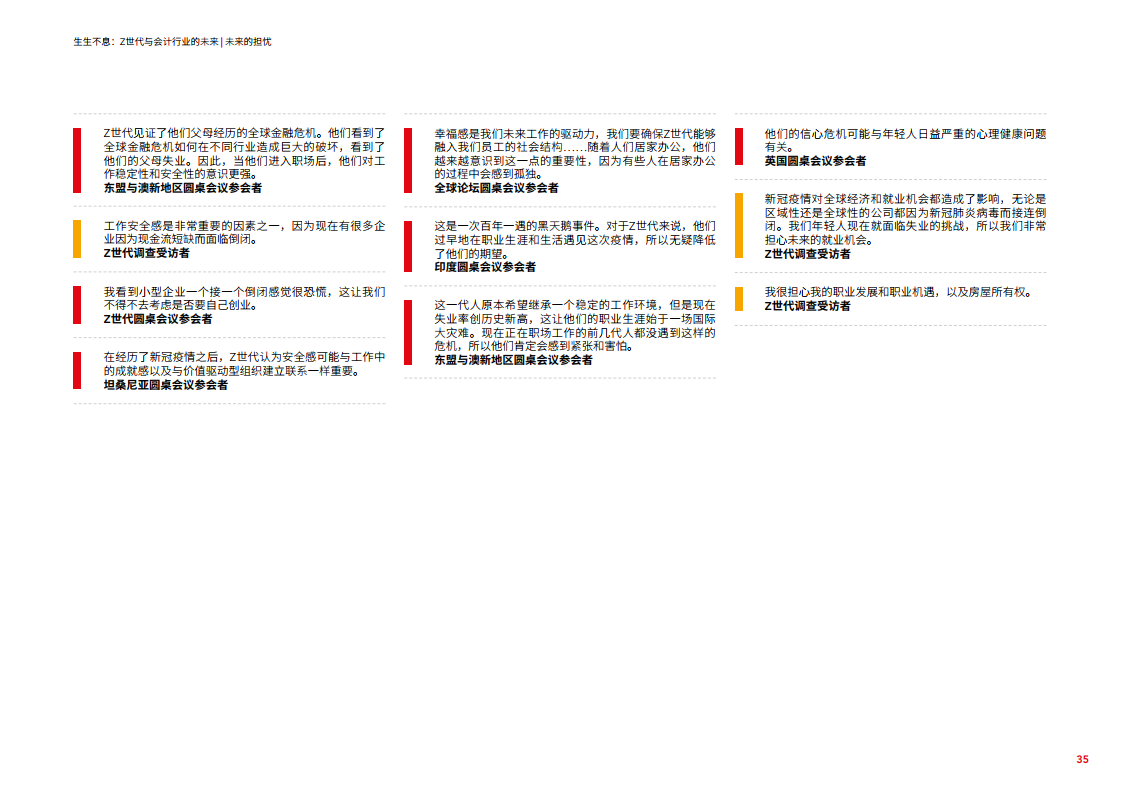 生生不息：Z世代与会计行业的未来 | 未来的担忧

Z世代见证了他们父母经历的全球金融危机。他们看到了全球金融危机如何在不同行业造成巨大的破坏，看到了他们的父母失业。因此，当他们进入职场后，他们对工作稳定性和安全性的意识更强。
东盟与澳新地区圆桌会议参会者

工作安全感是非常重要的因素之一，因为现在有很多企业因为现金流短缺而面临倒闭。
Z世代调查受访者

我看到小型企业一个接一个倒闭感觉很恐慌，这让我们不得不去考虑是否要自己创业。
Z世代圆桌会议参会者

在经历了新冠疫情之后，Z世代认为安全感可能与工作中的成就感以及与价值驱动型组织建立联系一样重要。
坦桑尼亚圆桌会议参会者

幸福感是我们未来工作的驱动力，我们要确保Z世代能够融入我们员工的社会结构......随着人们居家办公，他们越来越意识到这一点的重要性，因为有些人在居家办公的过程中会感到孤独。
全球论坛圆桌会议参会者

这是一次百年一遇的黑天鹅事件。对于Z世代来说，他们过早地在职业生涯和生活遇见这次疫情，所以无疑降低了他们的期望。
印度圆桌会议参会者

这一代人原本希望继承一个稳定的工作环境，但是现在失业率创历史新高，这让他们的职业生涯始于一场国际大灾难。现在正在职场工作的前几代人都没遇到这样的危机，所以他们肯定会感到紧张和害怕。
东盟与澳新地区圆桌会议参会者

他们的信心危机可能与年轻人日益严重的心理健康问题有关。
英国圆桌会议参会者

新冠疫情对全球经济和就业机会都造成了影响，无论是区域性还是全球性的公司都因为新冠肺炎病毒而接连倒闭。我们年轻人现在就面临失业的挑战，所以我们非常担心未来的就业机会。
Z世代调查受访者

我很担心我的职业发展和职业机遇，以及房屋所有权。
Z世代调查受访者

35